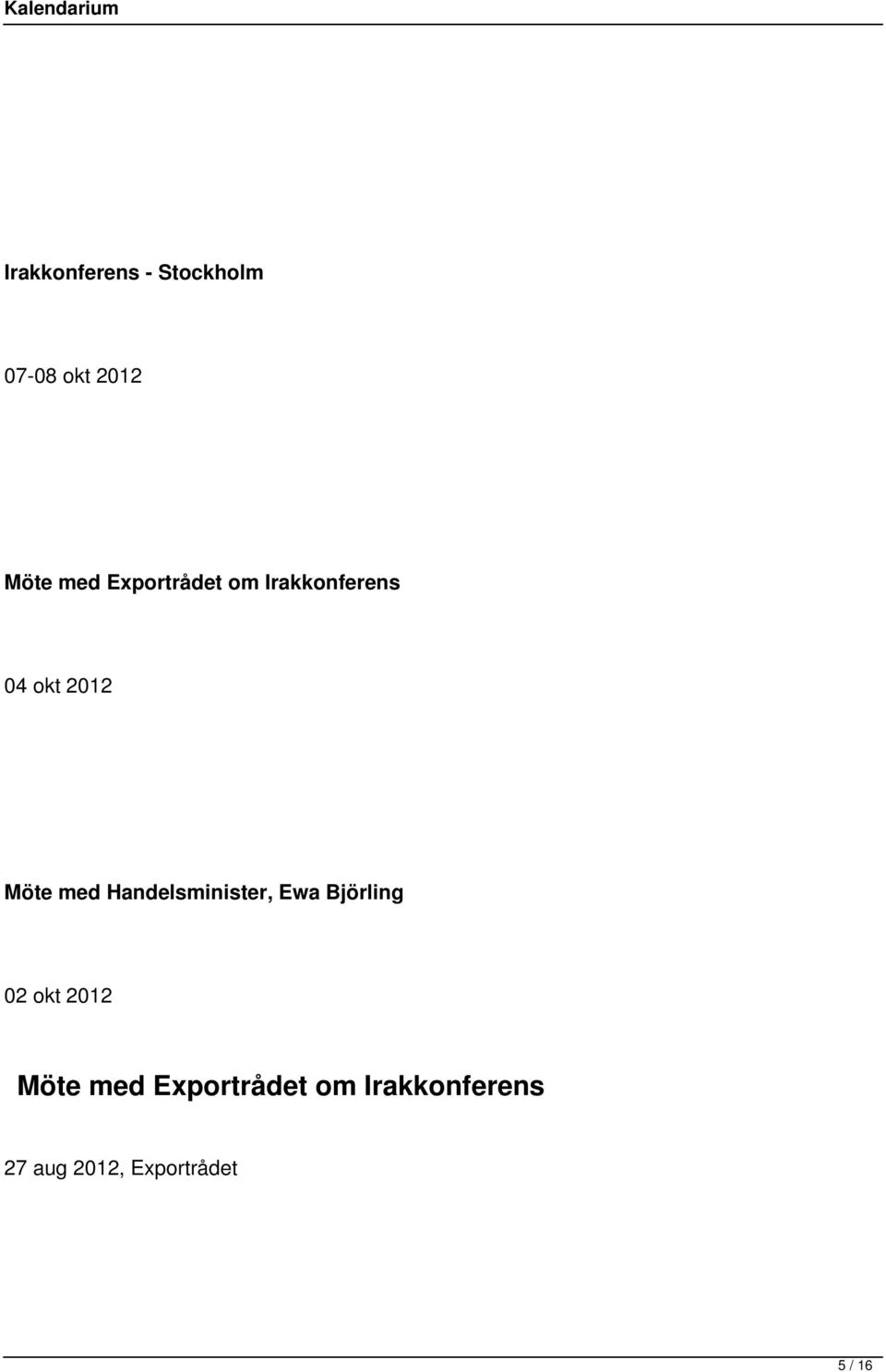 Kalendarium

Irakkonferens - Stockholm

07-08 okt 2012

Möte med Exportrådet om Irakkonferens

04 okt 2012

Möte med Handelsminister, Ewa Björling

02 okt 2012

Möte med Exportrådet om Irakkonferens

27 aug 2012, Exportrådet

5 / 16